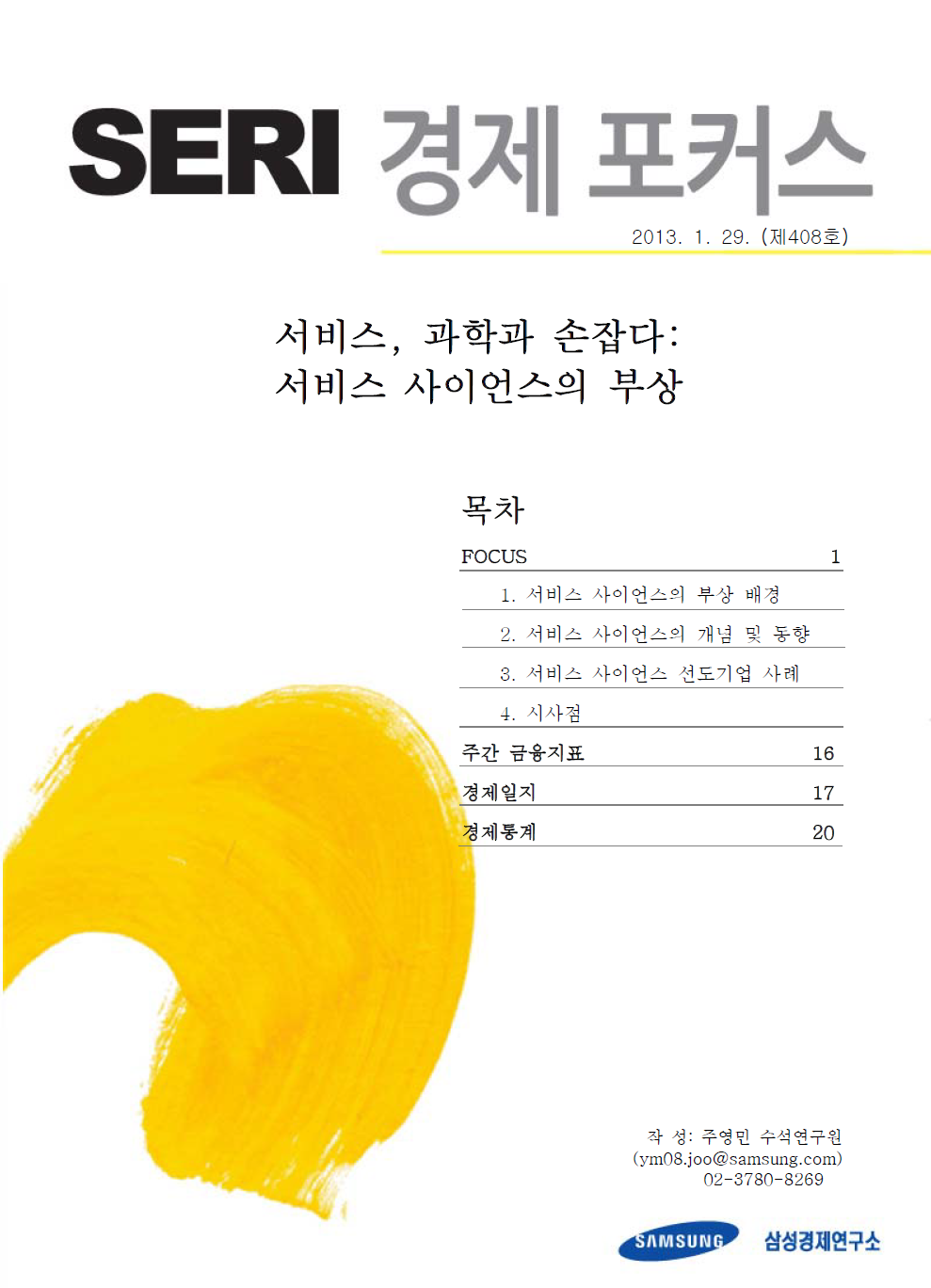 SERI 경제 포커스

2013. 1. 29. (제408호)

서비스, 과학과 손잡다:
서비스 사이언스의 부상

목차

FOCUS 1

1. 서비스 사이언스의 부상 배경

2. 서비스 사이언스의 개념 및 동향

3. 서비스 사이언스 선도기업 사례

4. 시사점

주간 금융지표 16

경제일지 17

경제통계 20

작 성: 주영민 수석연구원
(ym08.joo@samsung.com)
02-3780-8269

SAMSUNG 삼성경제연구소